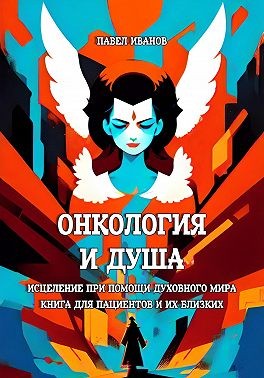 ПАВЕЛ ИВАНОВ

ОНКОЛОГИЯ И ДУША

ИСЦЕЛЕНИЕ ПРИ ПОМОЩИ ДУХОВНОГО МИРА
КНИГА ДЛЯ ПАЦИЕНТОВ И ИХ БЛИЗКИХ